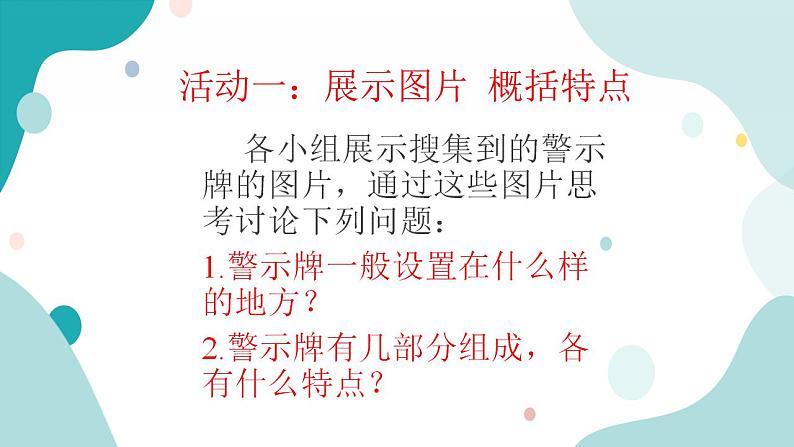 活动一：展示图片  概括特点

各小组展示搜集到的警示牌的图片，通过这些图片思考讨论下列问题：

1.警示牌一般设置在什么样的地方？

2.警示牌有几部分组成，各有什么特点？